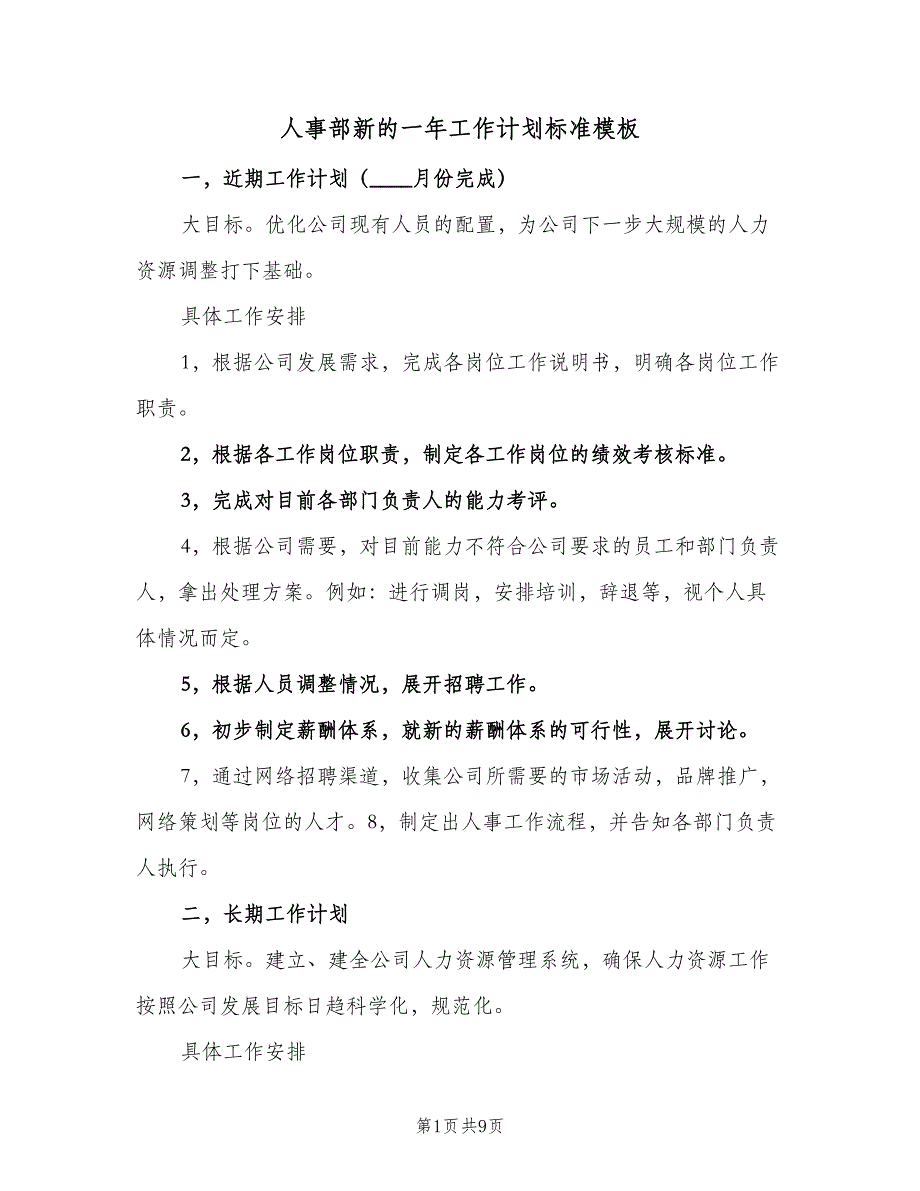 人事部新的一年工作计划标准模板

一，近期工作计划（____月份完成）

大目标。优化公司现有人员的配置，为公司下一步大规模的人力资源调整打下基础。

具体工作安排

1，根据公司发展需求，完成各岗位工作说明书，明确各岗位工作职责。

2，根据各工作岗位职责，制定各工作岗位的绩效考核标准。

3，完成对目前各部门负责人的能力考评。

4，根据公司需要，对目前能力不符合公司要求的员工和部门负责人，拿出处理方案。例如：进行调岗，安排培训，辞退等，视个人具体情况而定。

5，根据人员调整情况，展开招聘工作。

6，初步制定薪酬体系，就新的薪酬体系的可行性，展开讨论。

7，通过网络招聘渠道，收集公司所需要的市场活动，品牌推广，网络策划等岗位的人才。8，制定出人事工作流程，并告知各部门负责人执行。

二，长期工作计划

大目标。建立、建全公司人力资源管理系统，确保人力资源工作按照公司发展目标日趋科学化，规范化。

具体工作安排

第1页 共9页